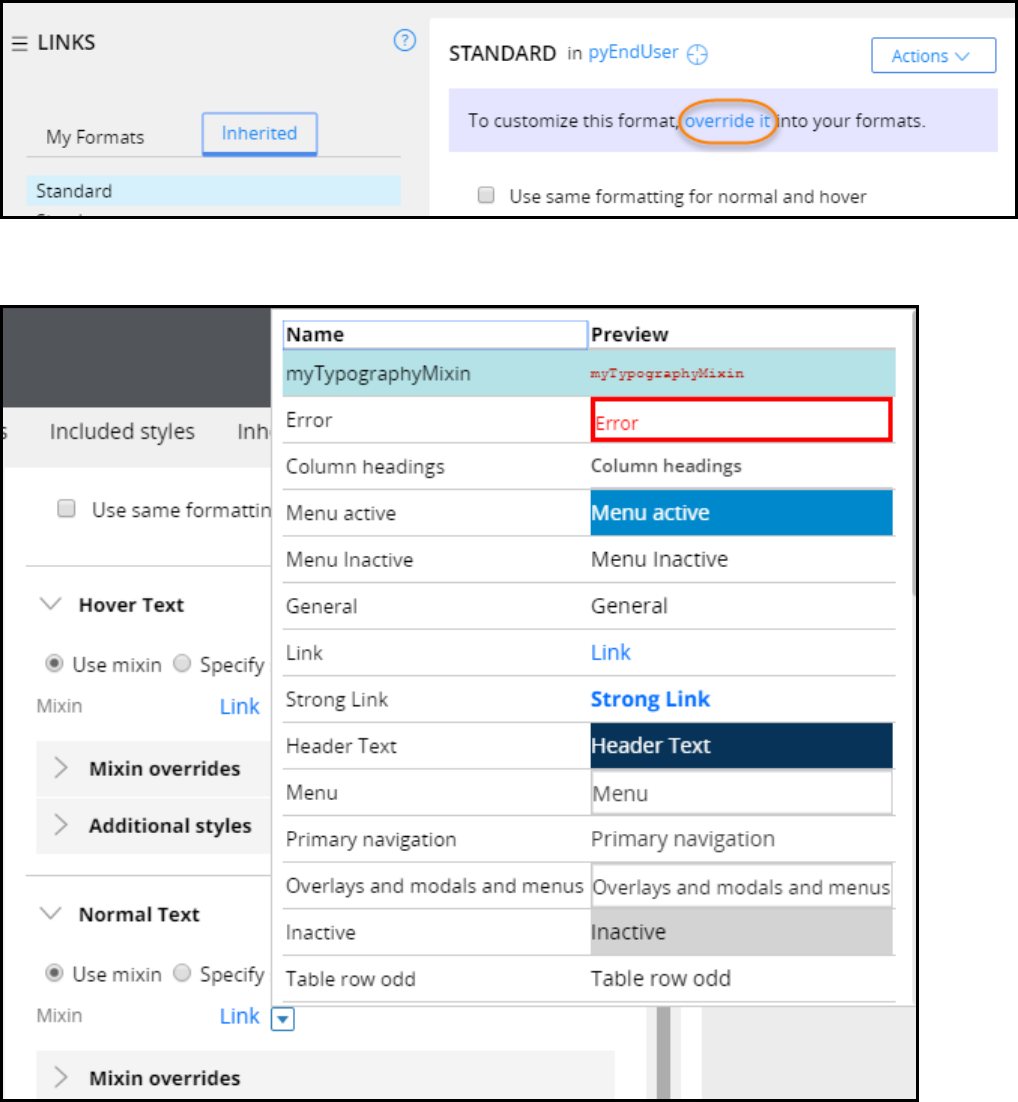 LINKS

My Formats Inherited

Standard

STANDARD in pyEndUser

Actions

To customize this format, override it into your formats.

Use same formatting for normal and hover

Included styles Inh

Use same formattin

Hover Text

Use mixin Specify

Mixin Link

Mixin overrides

Additional styles

Normal Text

Use mixin Specify

Mixin Link

Mixin overrides

| Name | Preview |
|---|---|
| myTypographyMixin | myTypographyMixin |
| Error | Error |
| Column headings | Column headings |
| Menu active | Menu active |
| Menu Inactive | Menu Inactive |
| General | General |
| Link | Link |
| Strong Link | Strong Link |
| Header Text | Header Text |
| Menu | Menu |
| Primary navigation | Primary navigation |
| Overlays and modals and menus | Overlays and modals and menus |
| Inactive | Inactive |
| Table row odd | Table row odd |